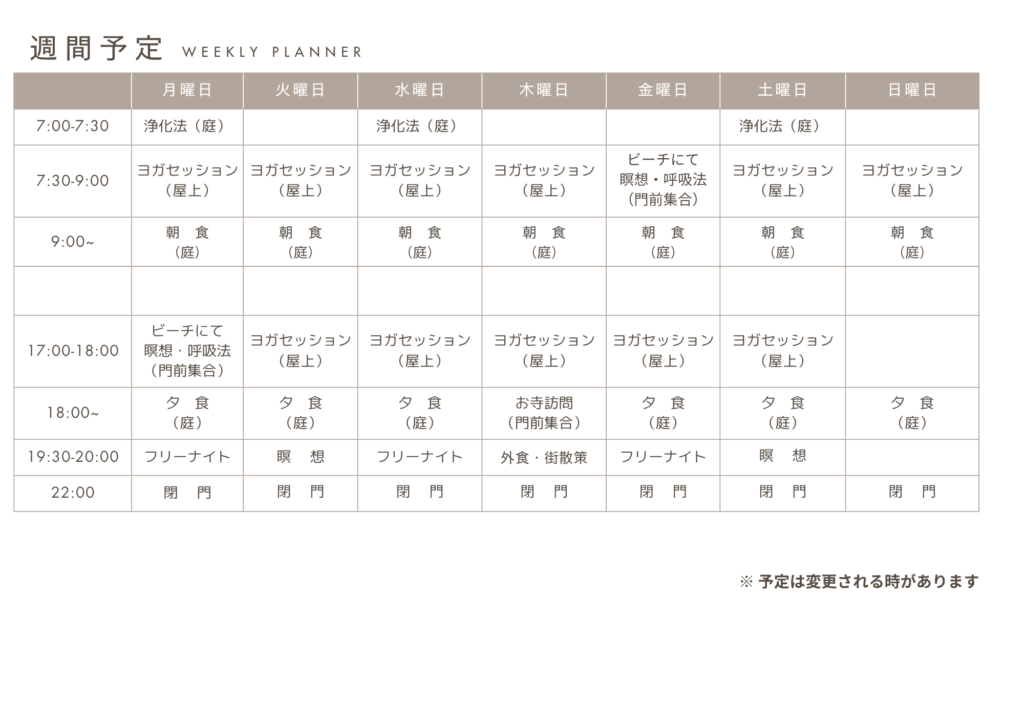 週間予定 WEEKLY PLANNER

|  | 月曜日 | 火曜日 | 水曜日 | 木曜日 | 金曜日 | 土曜日 | 日曜日 |
|---|---|---|---|---|---|---|---|
| 7:00-7:30 | 浄化法（庭） |  | 浄化法（庭） |  |  | 浄化法（庭） |  |
| 7:30-9:00 | ヨガセッション（屋上） | ヨガセッション（屋上） | ヨガセッション（屋上） | ヨガセッション（屋上） | ビーチにて瞑想・呼吸法（門前集合） | ヨガセッション（屋上） | ヨガセッション（屋上） |
| 9:00~ | 朝 食（庭） | 朝 食（庭） | 朝 食（庭） | 朝 食（庭） | 朝 食（庭） | 朝 食（庭） | 朝 食（庭） |
|  |  |  |  |  |  |  |  |
| 17:00-18:00 | ビーチにて瞑想・呼吸法（門前集合） | ヨガセッション（屋上） | ヨガセッション（屋上） | ヨガセッション（屋上） | ヨガセッション（屋上） | ヨガセッション（屋上） |  |
| 18:00~ | 夕 食（庭） | 夕 食（庭） | 夕 食（庭） | お寺訪問（門前集合） | 夕 食（庭） | 夕 食（庭） | 夕 食（庭） |
| 19:30-20:00 | フリーナイト | 瞑 想 | フリーナイト | 外食・街散策 | フリーナイト | 瞑 想 |  |
| 22:00 | 閉 門 | 閉 門 | 閉 門 | 閉 門 | 閉 門 | 閉 門 | 閉 門 |

※ 予定は変更される時があります